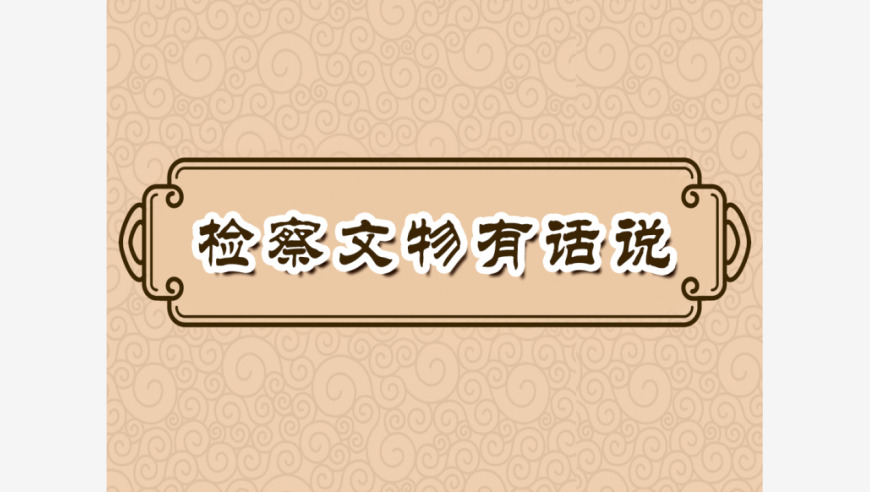 检察文物有话说